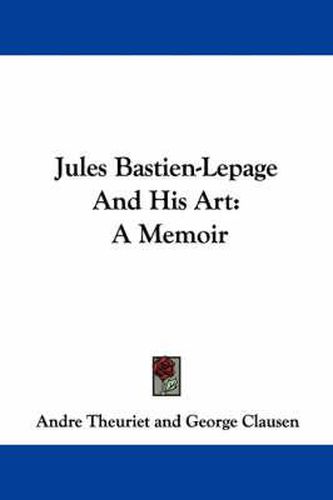 Jules Bastien-Lepage And His Art: A Memoir

Andre Theuriet and George Clausen